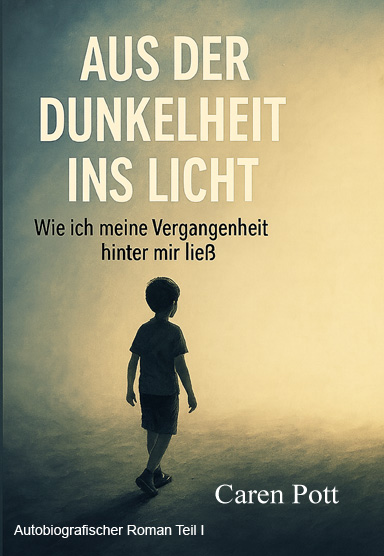 AUS DER DUNKELHEIT INS LICHT

Wie ich meine Vergangenheit hinter mir ließ

Caren Pott

Autobiografischer Roman Teil I